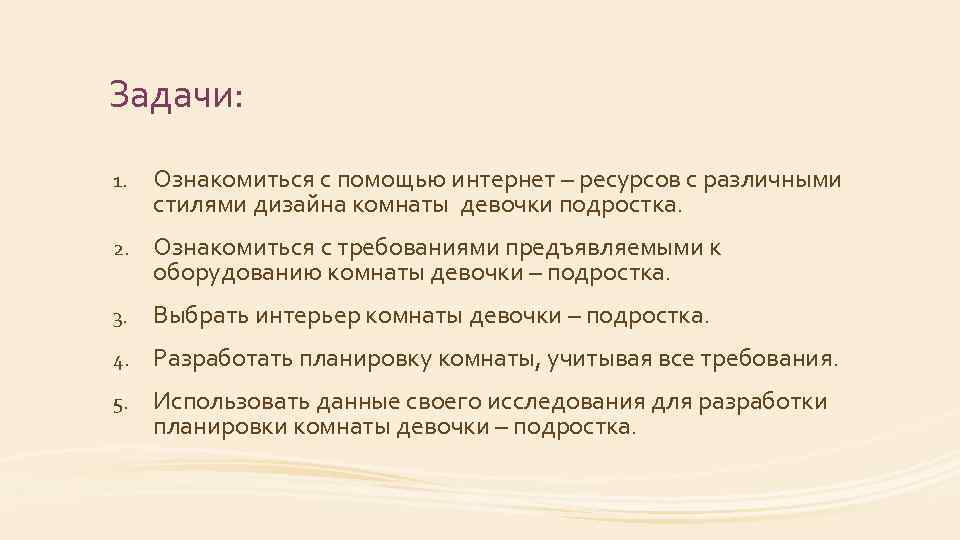 Задачи:

1. Ознакомиться с помощью интернет – ресурсов с различными стилями дизайна комнаты девочки подростка.

2. Ознакомиться с требованиями предъявляемыми к оборудованию комнаты девочки – подростка.

3. Выбрать интерьер комнаты девочки – подростка.

4. Разработать планировку комнаты, учитывая все требования.

5. Использовать данные своего исследования для разработки планировки комнаты девочки – подростка.